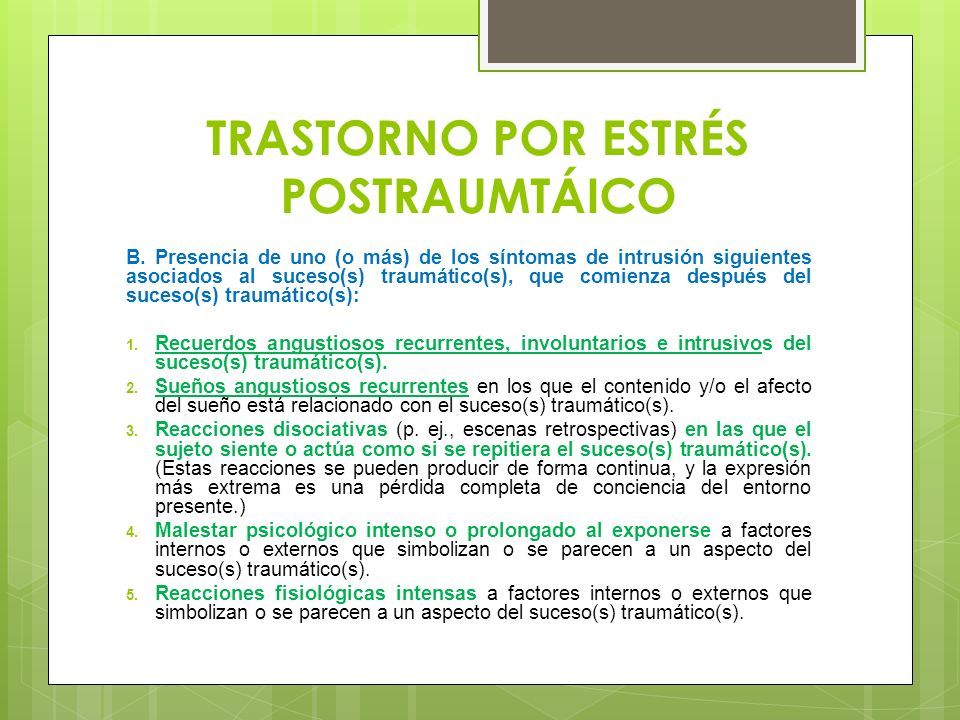 TRASTORNO POR ESTRÉS POSTRAUMTÁICO

B. Presencia de uno (o más) de los síntomas de intrusión siguientes asociados al suceso(s) traumático(s), que comienza después del suceso(s) traumático(s):

1. Recuerdos angustiosos recurrentes, involuntarios e intrusivos del suceso(s) traumático(s).
2. Sueños angustiosos recurrentes en los que el contenido y/o el afecto del sueño está relacionado con el suceso(s) traumático(s).
3. Reacciones disociativas (p. ej., escenas retrospectivas) en las que el sujeto siente o actúa como si se repitiera el suceso(s) traumático(s). (Estas reacciones se pueden producir de forma continua, y la expresión más extrema es una pérdida completa de conciencia del entorno presente.)
4. Malestar psicológico intenso o prolongado al exponerse a factores internos o externos que simbolizan o se parecen a un aspecto del suceso(s) traumático(s).
5. Reacciones fisiológicas intensas a factores internos o externos que simbolizan o se parecen a un aspecto del suceso(s) traumático(s).